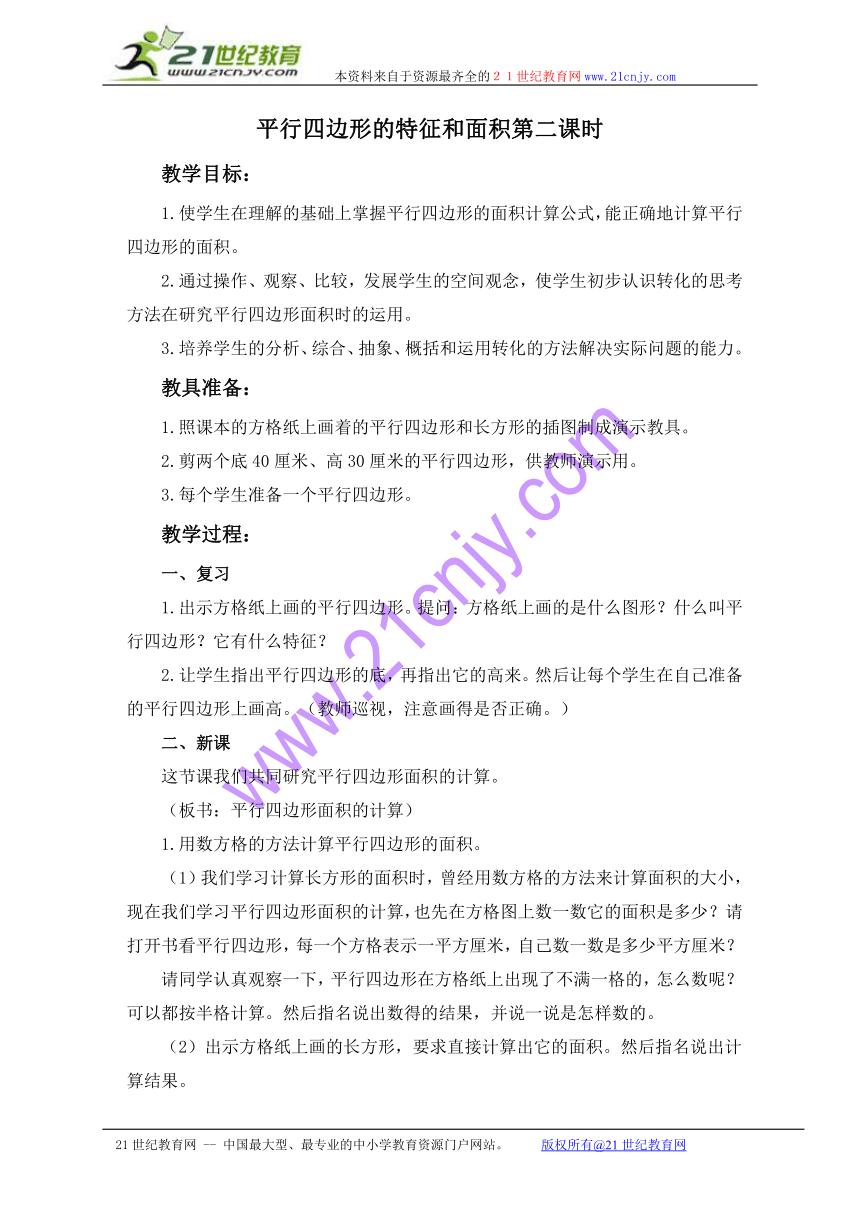 21世纪教育
www.21cnjy.com
本资料来自于资源最齐全的２１世纪教育网www.21cnjy.com

平行四边形的特征和面积第二课时

教学目标：

1.使学生在理解的基础上掌握平行四边形的面积计算公式，能正确地计算平行四边形的面积。

2.通过操作、观察、比较，发展学生的空间观念，使学生初步认识转化的思考方法在研究平行四边形面积时的运用。

3.培养学生的分析、综合、抽象、概括和运用转化的方法解决实际问题的能力。

教具准备：

1.照课本的方格纸上画着的平行四边形和长方形的插图制成演示教具。

2.剪两个底40厘米、高30厘米的平行四边形，供教师演示用。

3.每个学生准备一个平行四边形。

教学过程：

一、复习

1.出示方格纸上画的平行四边形。提问：方格纸上画的是什么图形？什么叫平行四边形？它有什么特征？

2.让学生指出平行四边形的底，再指出它的高来。然后让每个学生在自己准备的平行四边形上画高。（教师巡视，注意画得是否正确。）

二、新课

这节课我们共同研究平行四边形面积的计算。

（板书：平行四边形面积的计算）

1.用数方格的方法计算平行四边形的面积。

（1）我们学习计算长方形的面积时，曾经用数方格的方法来计算面积的大小，现在我们学习平行四边形面积的计算，也先在方格图上数一数它的面积是多少？请打开书看平行四边形，每一个方格表示一平方厘米，自己数一数是多少平方厘米？

请同学认真观察一下，平行四边形在方格纸上出现了不满一格的，怎么数呢？可以都按半格计算。然后指名说出数得的结果，并说一说是怎样数的。

（2）出示方格纸上画的长方形，要求直接计算出它的面积。然后指名说出计算结果。

www.21cnjy.com

21世纪教育网 -- 中国最大型、最专业的中小学教育资源门户网站。 版权所有@21世纪教育网